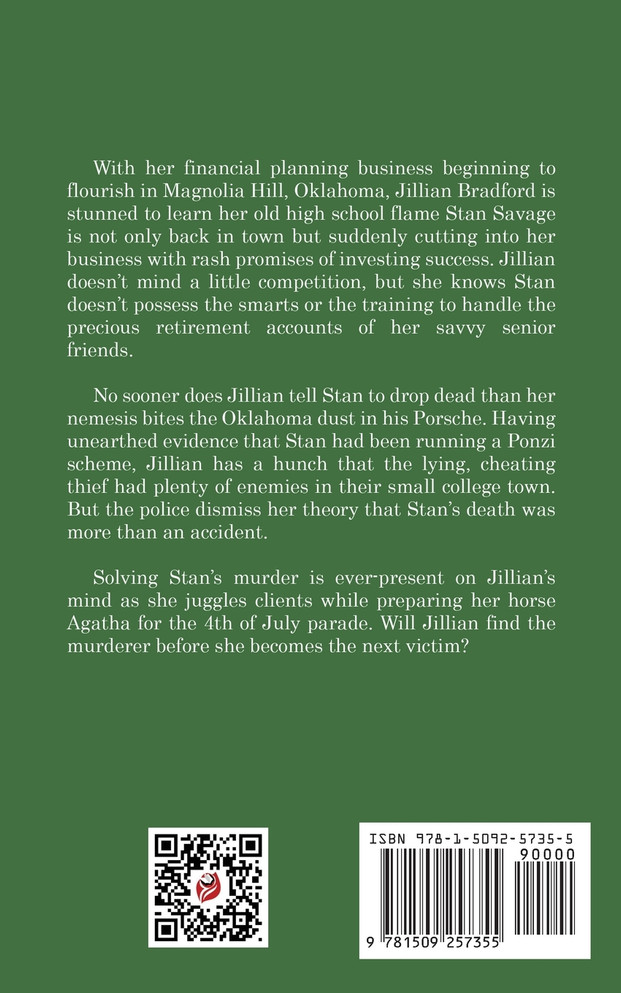 With her financial planning business beginning to flourish in Magnolia Hill, Oklahoma, Jillian Bradford is stunned to learn her old high school flame Stan Savage is not only back in town but suddenly cutting into her business with rash promises of investing success. Jillian doesn't mind a little competition, but she knows Stan doesn't possess the smarts or the training to handle the precious retirement accounts of her savvy senior friends.

No sooner does Jillian tell Stan to drop dead than her nemesis bites the Oklahoma dust in his Porsche. Having unearthed evidence that Stan had been running a Ponzi scheme, Jillian has a hunch that the lying, cheating thief had plenty of enemies in their small college town. But the police dismiss her theory that Stan's death was more than an accident.

Solving Stan's murder is ever-present on Jillian's mind as she juggles clients while preparing her horse Agatha for the 4th of July parade. Will Jillian find the murderer before she becomes the next victim?

ISBN 978-1-5092-5735-5
90000
9 781509 257355